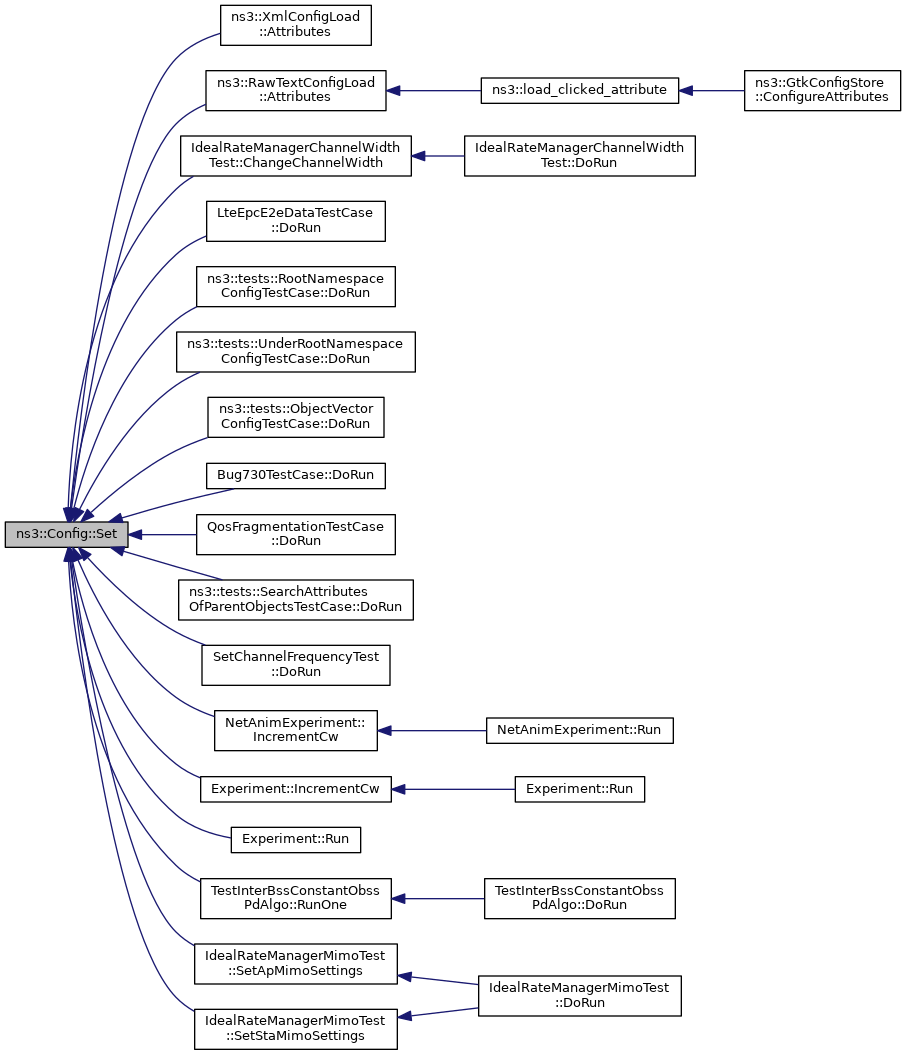 ns3::Config::Set

ns3::XmlConfigLoad ::Attributes

ns3::RawTextConfigLoad ::Attributes

ns3::load_clicked_attribute

ns3::GtkConfigStore ::ConfigureAttributes

IdealRateManagerChannelWidth Test::ChangeChannelWidth

IdealRateManagerChannelWidth Test::DoRun

LteEpcE2eDataTestCase ::DoRun

ns3::tests::RootNamespace ConfigTestCase::DoRun

ns3::tests::UnderRootNamespace ConfigTestCase::DoRun

ns3::tests::ObjectVector ConfigTestCase::DoRun

Bug730TestCase::DoRun

QosFragmentationTestCase ::DoRun

ns3::tests::SearchAttributes OfParentObjectsTestCase::DoRun

SetChannelFrequencyTest ::DoRun

NetAnimExperiment:: IncrementCw

NetAnimExperiment::Run

Experiment::IncrementCw

Experiment::Run

Experiment::Run

TestInterBssConstantObss PdAlgo::RunOne

TestInterBssConstantObss PdAlgo::DoRun

IdealRateManagerMimoTest ::SetApMimoSettings

IdealRateManagerMimoTest ::DoRun

IdealRateManagerMimoTest ::SetStaMimoSettings